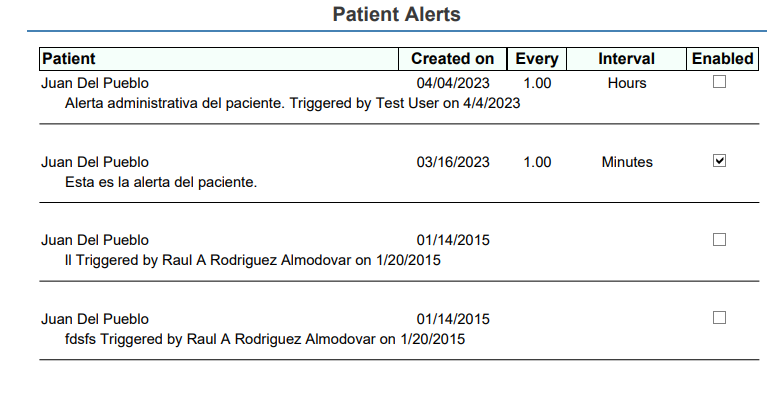 Patient Alerts

| Patient | Created on | Every | Interval | Enabled |
|---|---|---|---|---|
| Juan Del Pueblo | 04/04/2023 | 1.00 | Hours | ☐ |
| Alerta administrativa del paciente. Triggered by Test User on 4/4/2023 | | | | |
| Juan Del Pueblo | 03/16/2023 | 1.00 | Minutes | ☑ |
| Esta es la alerta del paciente. | | | | |
| Juan Del Pueblo | 01/14/2015 | | | ☐ |
| ll Triggered by Raul A Rodriguez Almodovar on 1/20/2015 | | | | |
| Juan Del Pueblo | 01/14/2015 | | | ☐ |
| fdsfs Triggered by Raul A Rodriguez Almodovar on 1/20/2015 | | | | |